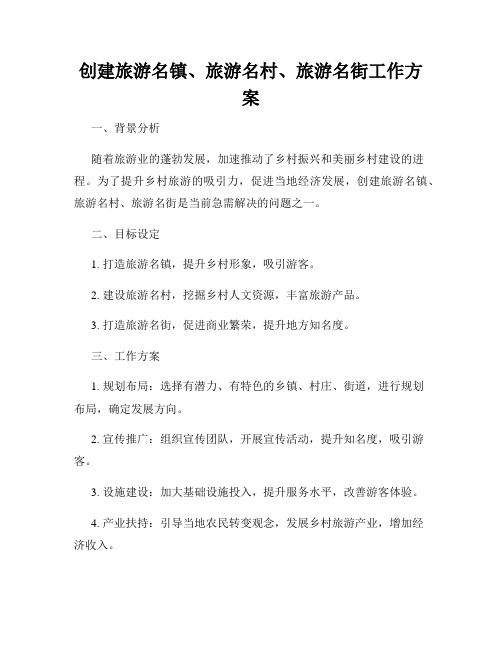 创建旅游名镇、旅游名村、旅游名街工作方案

一、背景分析

随着旅游业的蓬勃发展，加速推动了乡村振兴和美丽乡村建设的进程。为了提升乡村旅游的吸引力，促进当地经济发展，创建旅游名镇、旅游名村、旅游名街是当前急需解决的问题之一。

二、目标设定

1. 打造旅游名镇，提升乡村形象，吸引游客。

2. 建设旅游名村，挖掘乡村人文资源，丰富旅游产品。

3. 打造旅游名街，促进商业繁荣，提升地方知名度。

三、工作方案

1. 规划布局：选择有潜力、有特色的乡镇、村庄、街道，进行规划布局，确定发展方向。

2. 宣传推广：组织宣传团队，开展宣传活动，提升知名度，吸引游客。

3. 设施建设：加大基础设施投入，提升服务水平，改善游客体验。

4. 产业扶持：引导当地农民转变观念，发展乡村旅游产业，增加经济收入。